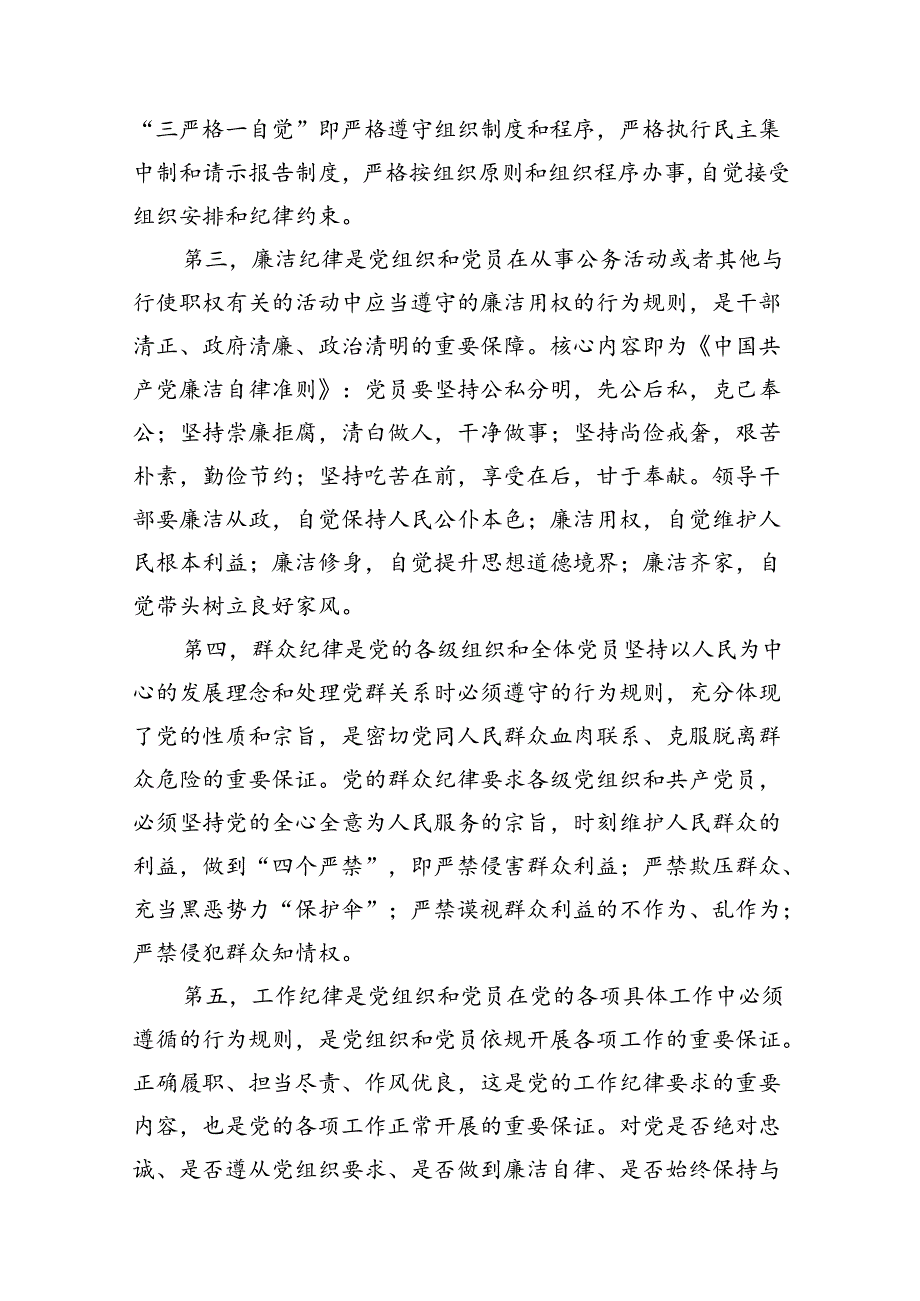 “三严格一自觉”即严格遵守组织制度和程序，严格执行民主集中制和请示报告制度，严格按组织原则和组织程序办事，自觉接受组织安排和纪律约束。

第三，廉洁纪律是党组织和党员在从事公务活动或者其他与行使职权有关的活动中应当遵守的廉洁用权的行为规则，是干部清正、政府清廉、政治清明的重要保障。核心内容即为《中国共产党廉洁自律准则》：党员要坚持公私分明，先公后私，克己奉公；坚持崇廉拒腐，清白做人，干净做事；坚持尚俭戒奢，艰苦朴素，勤俭节约；坚持吃苦在前，享受在后，甘于奉献。领导干部要廉洁从政，自觉保持人民公仆本色；廉洁用权，自觉维护人民根本利益；廉洁修身，自觉提升思想道德境界；廉洁齐家，自觉带头树立良好家风。

第四，群众纪律是党的各级组织和全体党员坚持以人民为中心的发展理念和处理党群关系时必须遵守的行为规则，充分体现了党的性质和宗旨，是密切党同人民群众血肉联系、克服脱离群众危险的重要保证。党的群众纪律要求各级党组织和共产党员，必须坚持党的全心全意为人民服务的宗旨，时刻维护人民群众的利益，做到“四个严禁”，即严禁侵害群众利益；严禁欺压群众、充当黑恶势力“保护伞”；严禁漠视群众利益的不作为、乱作为；严禁侵犯群众知情权。

第五，工作纪律是党组织和党员在党的各项具体工作中必须遵循的行为规则，是党组织和党员依规开展各项工作的重要保证。正确履职、担当尽责、作风优良，这是党的工作纪律要求的重要内容，也是党的各项工作正常开展的重要保证。对党是否绝对忠诚、是否遵从党组织要求、是否做到廉洁自律、是否始终保持与